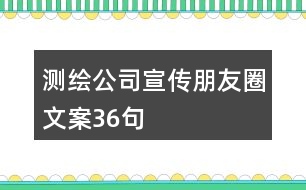 测绘公司宣传朋友圈文案36句